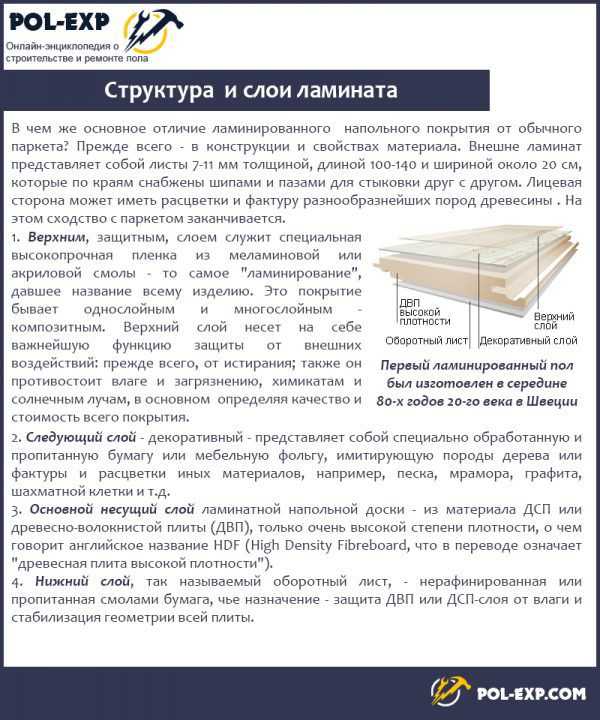 POL-EXP
Онлайн-энциклопедия о строительстве и ремонте пола

Структура и слои ламината

В чем же основное отличие ламинированного напольного покрытия от обычного паркета? Прежде всего - в конструкции и свойствах материала. Внешне ламинат представляет собой листы 7-11 мм толщиной, длиной 100-140 и шириной около 20 см, которые по краям снабжены шипами и пазами для стыковки друг с другом. Лицевая сторона может иметь расцветки и фактуру разнообразнейших пород древесины . На этом сходство с паркетом заканчивается.

1. Верхним, защитным, слоем служит специальная высокопрочная пленка из меламиновой или акриловой смолы - то самое "ламинирование", давшее название всему изделию. Это покрытие бывает однослойным и многослойным - композитным. Верхний слой несет на себе важнейшую функцию защиты от внешних воздействий: прежде всего, от истирания; также он противостоит влаге и загрязнению, химикатам и солнечным лучам, в основном определяя качество и стоимость всего покрытия.

ДВП высокой плотности
Верхний слой
Оборотный лист
Декоративный слой

Первый ламинированный пол был изготовлен в середине 80-х годов 20-го века в Швеции

2. Следующий слой - декоративный - представляет собой специально обработанную и пропитанную бумагу или мебельную фольгу, имитирующую породы дерева или фактуры и расцветки иных материалов, например, песка, мрамора, графита, шахматной клетки и т.д.
3. Основной несущий слой ламинатной напольной доски - из материала ДСП или древесно-волокнистой плиты (ДВП), только очень высокой степени плотности, о чем говорит английское название HDF (High Density Fibreboard, что в переводе означает "древесная плита высокой плотности").
4. Нижний слой, так называемый оборотный лист, - нерафинированная или пропитанная смолами бумага, чье назначение - защита ДВП или ДСП-слоя от влаги и стабилизация геометрии всей плиты.

POL-EXP.COM